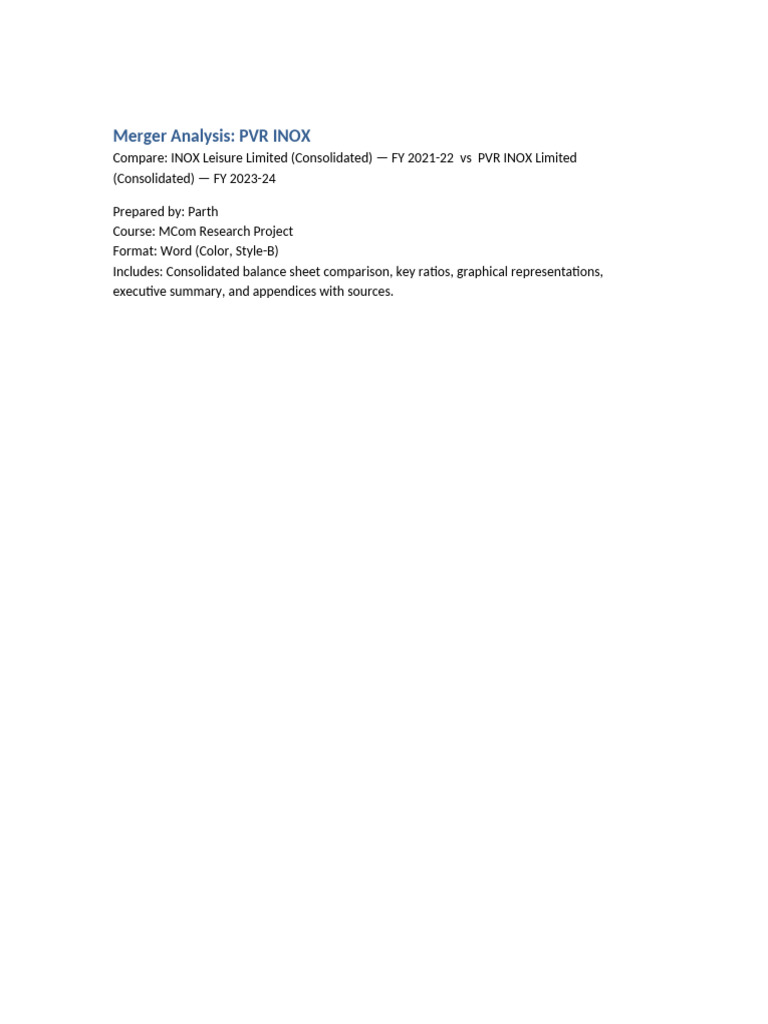 Merger Analysis: PVR INOX

Compare: INOX Leisure Limited (Consolidated) — FY 2021-22 vs PVR INOX Limited (Consolidated) — FY 2023-24

Prepared by: Parth
Course: MCom Research Project
Format: Word (Color, Style-B)
Includes: Consolidated balance sheet comparison, key ratios, graphical representations, executive summary, and appendices with sources.